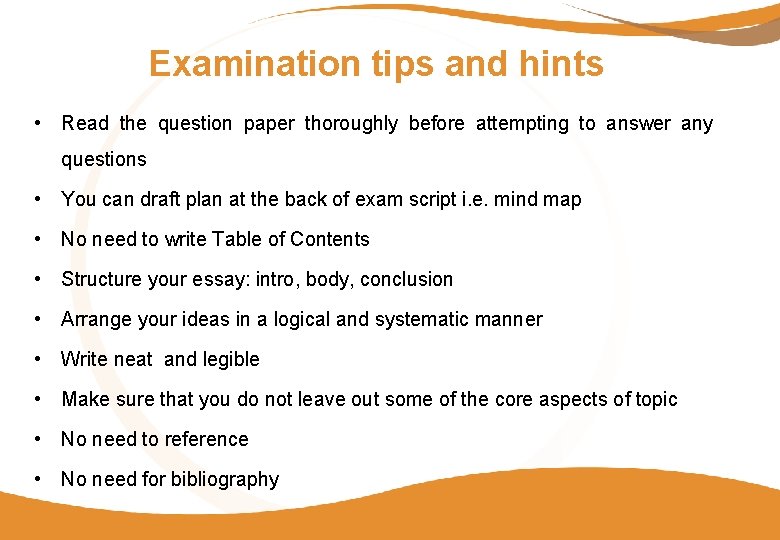 Examination tips and hints

• Read the question paper thoroughly before attempting to answer any questions
• You can draft plan at the back of exam script i.e. mind map
• No need to write Table of Contents
• Structure your essay: intro, body, conclusion
• Arrange your ideas in a logical and systematic manner
• Write neat and legible
• Make sure that you do not leave out some of the core aspects of topic
• No need to reference
• No need for bibliography